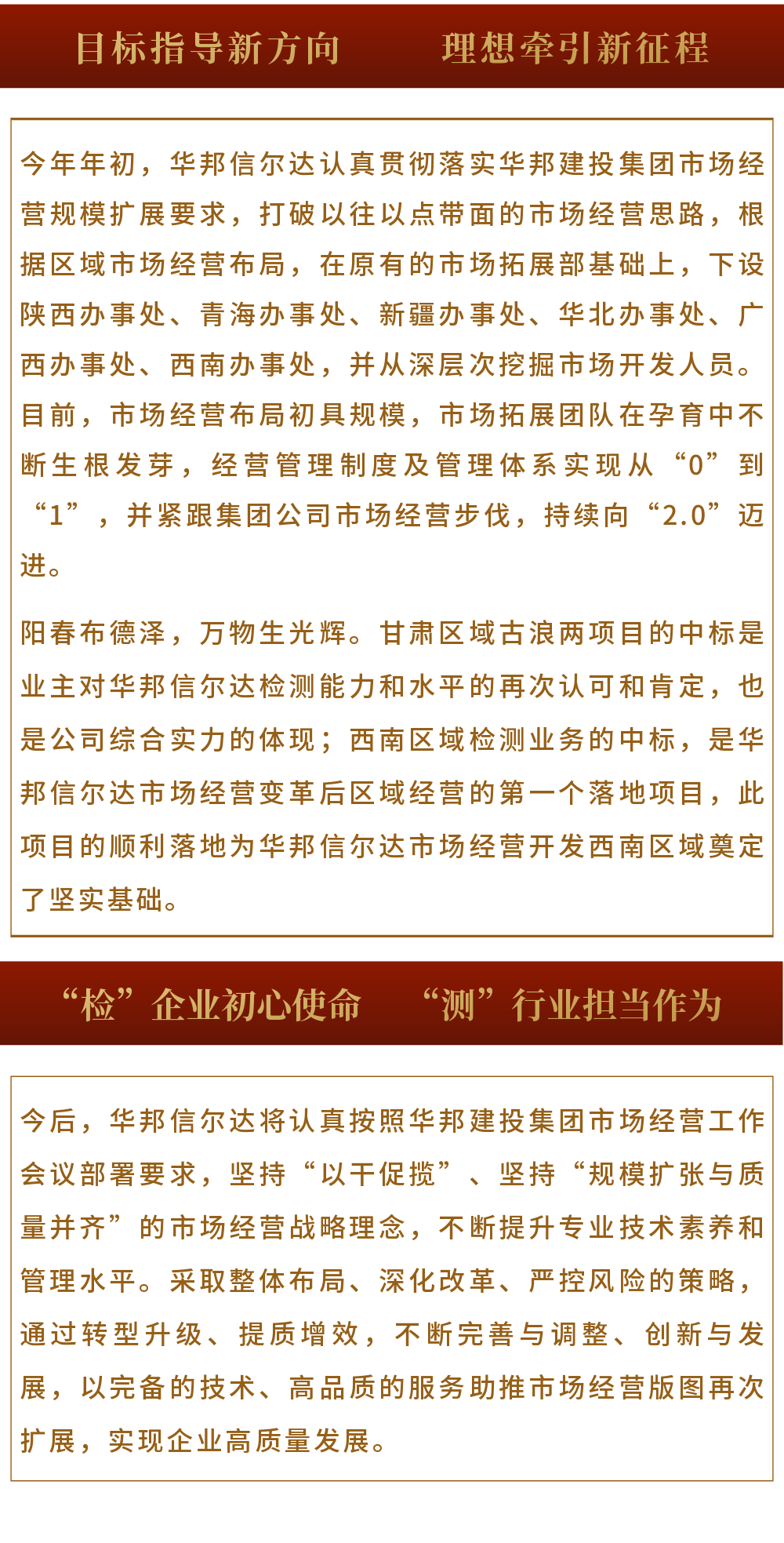 目标指导新方向　理想牵引新征程

今年年初，华邦信尔达认真贯彻落实华邦建投集团市场经营规模扩展要求，打破以往以点带面的市场经营思路，根据区域市场经营布局，在原有的市场拓展部基础上，下设陕西办事处、青海办事处、新疆办事处、华北办事处、广西办事处、西南办事处，并从深层次挖掘市场开发人员。目前，市场经营布局初具规模，市场拓展团队在孕育中不断生根发芽，经营管理制度及管理体系实现从“0”到“1”，并紧跟集团公司市场经营步伐，持续向“2.0”迈进。

阳春布德泽，万物生光辉。甘肃区域古浪两项目的中标是业主对华邦信尔达检测能力和水平的再次认可和肯定，也是公司综合实力的体现；西南区域检测业务的中标，是华邦信尔达市场经营变革后区域经营的第一个落地项目，此项目的顺利落地为华邦信尔达市场经营开发西南区域奠定了坚实基础。

“检”企业初心使命　“测”行业担当作为

今后，华邦信尔达将认真按照华邦建投集团市场经营工作会议部署要求，坚持“以干促揽”、坚持“规模扩张与质量并齐”的市场经营战略理念，不断提升专业技术素养和管理水平。采取整体布局、深化改革、严控风险的策略，通过转型升级、提质增效，不断完善与调整、创新与发展，以完备的技术、高品质的服务助推市场经营版图再次扩展，实现企业高质量发展。